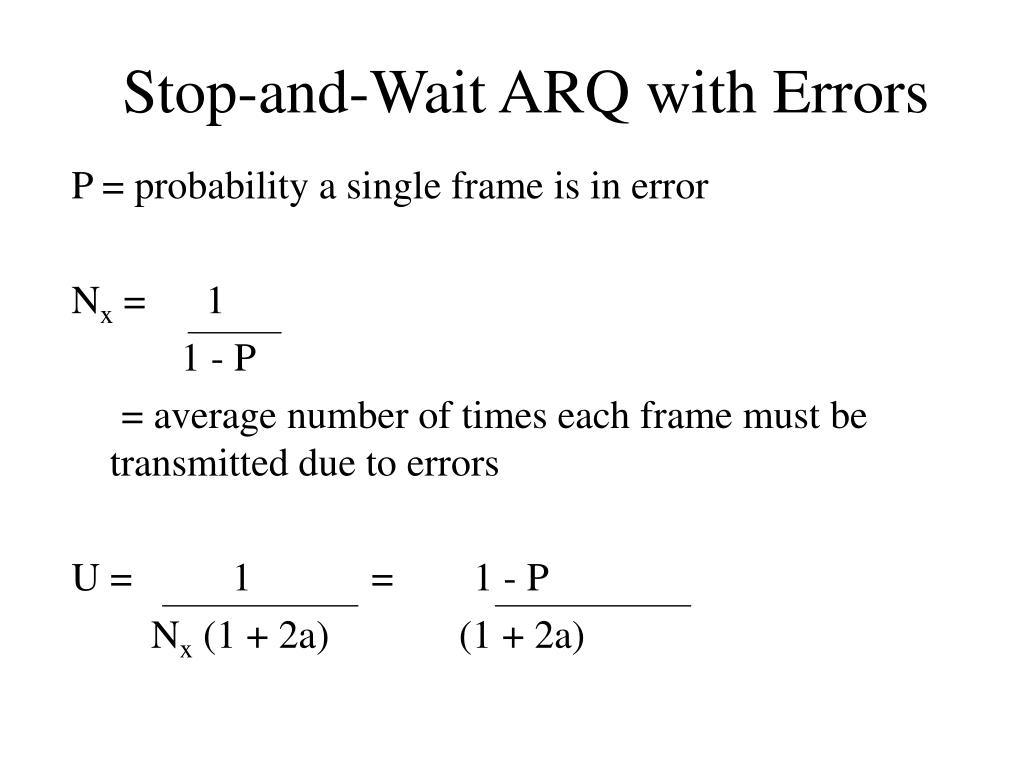 Stop-and-Wait ARQ with Errors

P = probability a single frame is in error

$N_x = \frac{1}{1 - P}$

= average number of times each frame must be transmitted due to errors

$U = \frac{1}{N_x (1 + 2a)} = \frac{1 - P}{(1 + 2a)}$